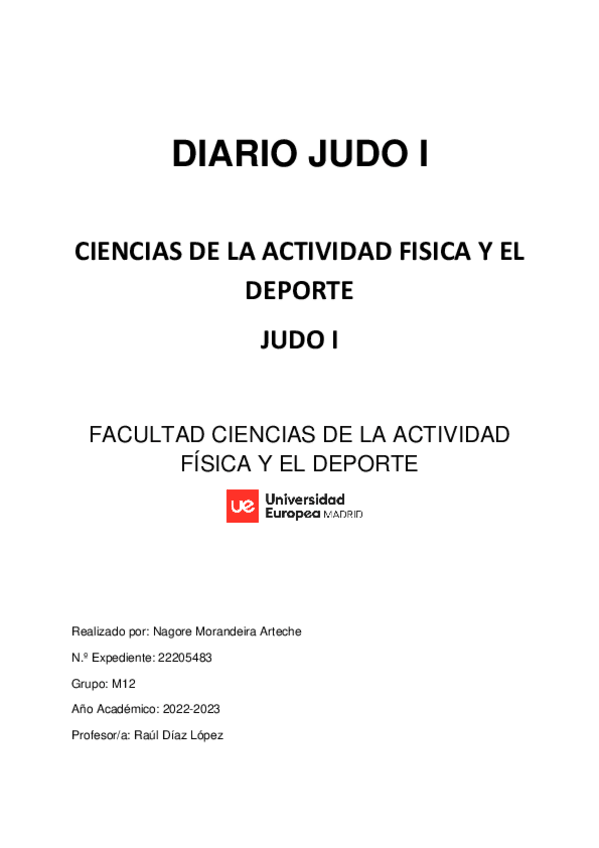 DIARIO JUDO I

CIENCIAS DE LA ACTIVIDAD FISICA Y EL DEPORTE

JUDO I

FACULTAD CIENCIAS DE LA ACTIVIDAD FÍSICA Y EL DEPORTE

ue Universidad Europea MADRID

Realizado por: Nagore Morandeira Arteche

N.º Expediente: 22205483

Grupo: M12

Año Académico: 2022-2023

Profesor/a: Raúl Díaz López